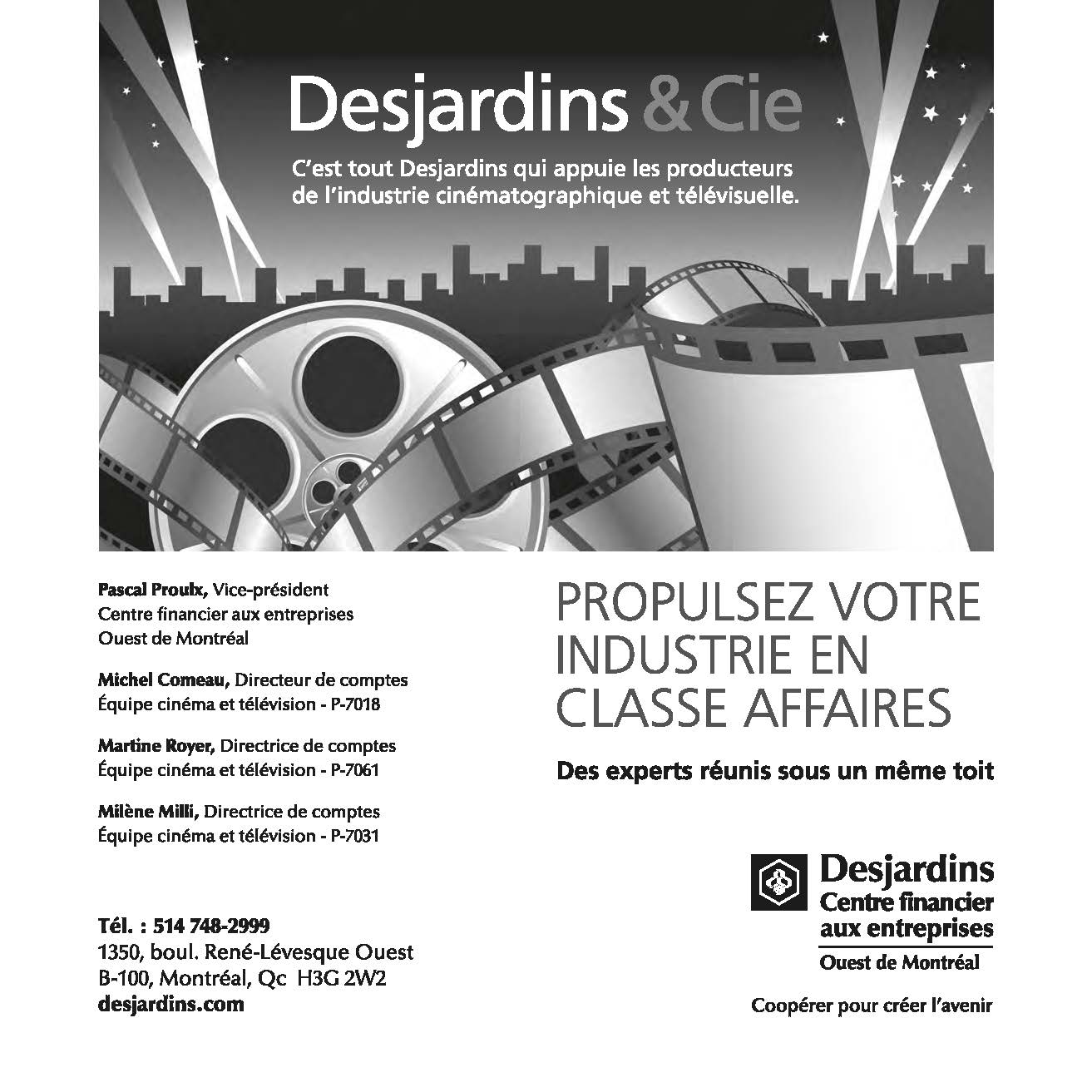 Desjardins & Cie

C'est tout Desjardins qui appuie les producteurs de l'industrie cinématographique et télévisuelle.

Pascal Proulx, Vice-président
Centre financier aux entreprises
Ouest de Montréal

Michel Comeau, Directeur de comptes
Équipe cinéma et télévision - P-7018

Martine Royer, Directrice de comptes
Équipe cinéma et télévision - P-7061

Milène Milli, Directrice de comptes
Équipe cinéma et télévision - P-7031

Tél. : 514 748-2999
1350, boul. René-Lévesque Ouest
B-100, Montréal, Qc H3G 2W2
desjardins.com

PROPULSEZ VOTRE INDUSTRIE EN CLASSE AFFAIRES

Des experts réunis sous un même toit

Desjardins
Centre financier aux entreprises
Ouest de Montréal

Coopérer pour créer l'avenir